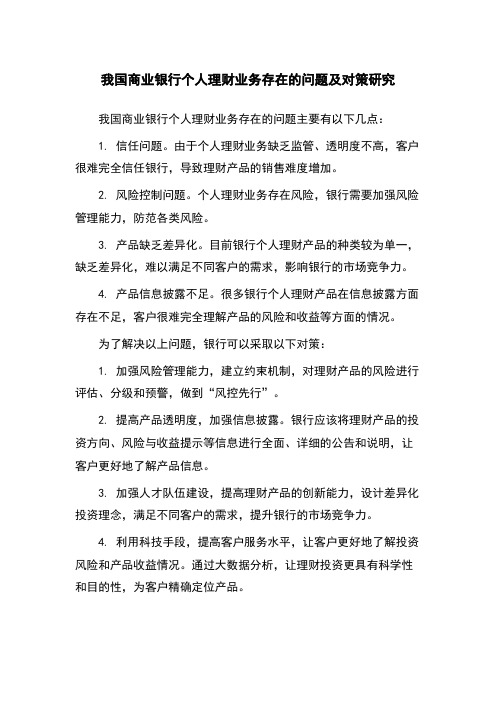 我国商业银行个人理财业务存在的问题及对策研究

我国商业银行个人理财业务存在的问题主要有以下几点：

1. 信任问题。由于个人理财业务缺乏监管、透明度不高，客户很难完全信任银行，导致理财产品的销售难度增加。

2. 风险控制问题。个人理财业务存在风险，银行需要加强风险管理能力，防范各类风险。

3. 产品缺乏差异化。目前银行个人理财产品的种类较为单一，缺乏差异化，难以满足不同客户的需求，影响银行的市场竞争力。

4. 产品信息披露不足。很多银行个人理财产品在信息披露方面存在不足，客户很难完全理解产品的风险和收益等方面的情况。

为了解决以上问题，银行可以采取以下对策：

1. 加强风险管理能力，建立约束机制，对理财产品的风险进行评估、分级和预警，做到“风控先行”。

2. 提高产品透明度，加强信息披露。银行应该将理财产品的投资方向、风险与收益提示等信息进行全面、详细的公告和说明，让客户更好地了解产品信息。

3. 加强人才队伍建设，提高理财产品的创新能力，设计差异化投资理念，满足不同客户的需求，提升银行的市场竞争力。

4. 利用科技手段，提高客户服务水平，让客户更好地了解投资风险和产品收益情况。通过大数据分析，让理财投资更具有科学性和目的性，为客户精确定位产品。